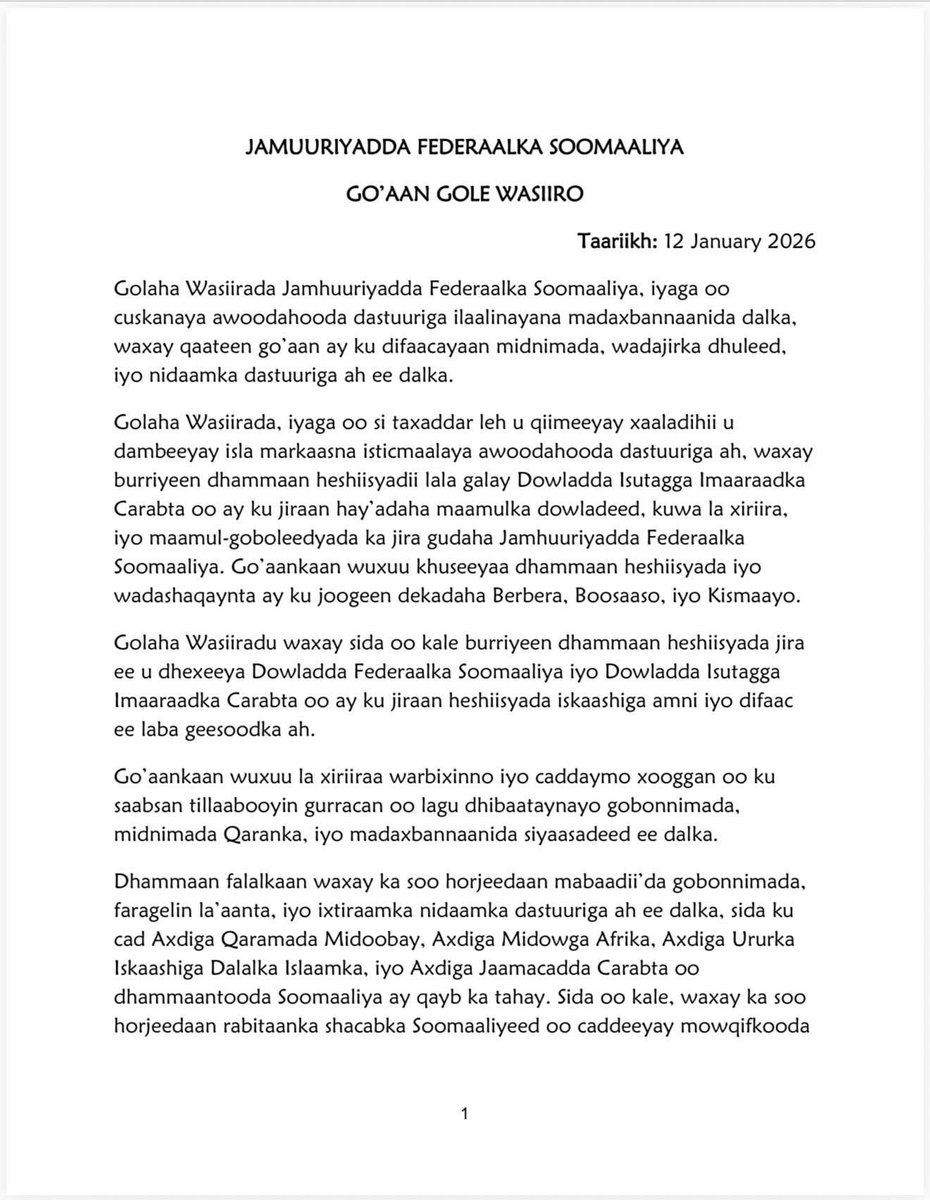 JAMUURIYADDA FEDERAALKA SOOMAALIYA

GO'AAN GOLE WASIIRO

Taariikh: 12 January 2026

Golaha Wasiirada Jamhuuriyadda Federaalka Soomaaliya, iyaga oo cuskanaya awoodahooda dastuuriga ilaalinayana madaxbannaanida dalka, waxay qaateen go'aan ay ku difaacayaan midnimada, wadajirka dhuleed, iyo nidaamka dastuuriga ah ee dalka.

Golaha Wasiirada, iyaga oo si taxaddar leh u qiimeeyay xaaladihii u dambeeyay isla markaasna isticmaalaya awoodahooda dastuuriga ah, waxay burriyeen dhammaan heshiisyadii lala galay Dowladda Isutagga Imaaraadka Carabta oo ay ku jiraan hay'adaha maamulka dowladeed, kuwa la xiriira, iyo maamul-goboleedyada ka jira gudaha Jamhuuriyadda Federaalka Soomaaliya. Go'aankaan wuxuu khuseeyaa dhammaan heshiisyada iyo wadashaqaynta ay ku joogeen dekadaha Berbera, Boosaaso, iyo Kismaayo.

Golaha Wasiiradu waxay sida oo kale burriyeen dhammaan heshiisyada jira ee u dhexeeya Dowladda Federaalka Soomaaliya iyo Dowladda Isutagga Imaaraadka Carabta oo ay ku jiraan heshiisyada iskaashiga amni iyo difaac ee laba geesoodka ah.

Go'aankaan wuxuu la xiriiraa warbixinno iyo caddaymo xooggan oo ku saabsan tillaabooyin gurracan oo lagu dhibaataynayo gobonnimada, midnimada Qaranka, iyo madaxbannaanida siyaasadeed ee dalka.

Dhammaan falalkaan waxay ka soo horjeedaan mabaadii'da gobonnimada, faragelin la'aanta, iyo ixtiraamka nidaamka dastuuriga ah ee dalka, sida ku cad Axdiga Qaramada Midoobay, Axdiga Midowga Afrika, Axdiga Ururka Iskaashiga Dalalka Islaamka, iyo Axdiga Jaamacadda Carabta oo dhammaantooda Soomaaliya ay qayb ka tahay. Sida oo kale, waxay ka soo horjeedaan rabitaanka shacabka Soomaaliyeed oo caddeeyay mowqifkooda

1